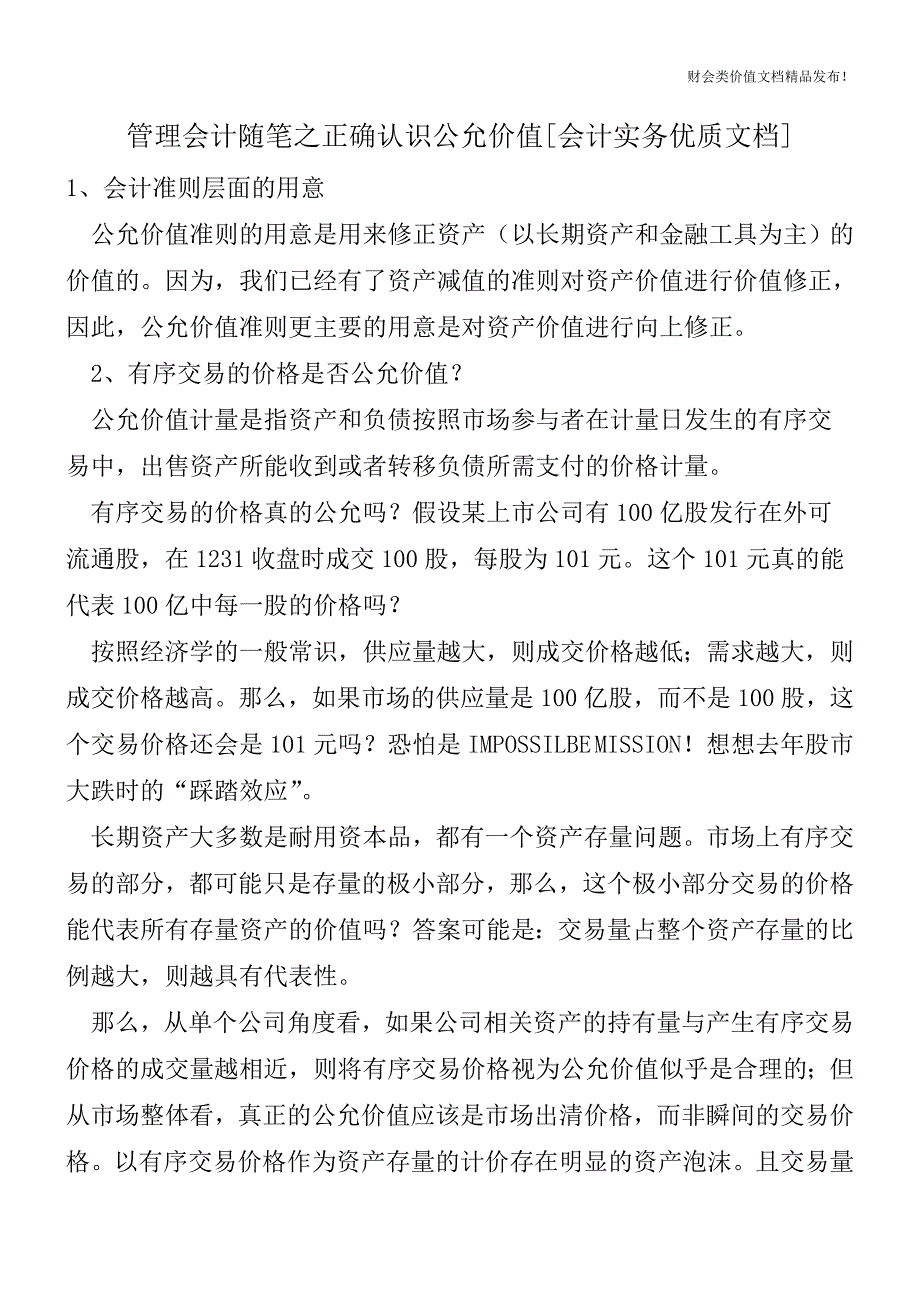 财会类价值文档精品发布!

管理会计随笔之正确认识公允价值[会计实务优质文档]

1、会计准则层面的用意

公允价值准则的用意是用来修正资产（以长期资产和金融工具为主）的价值的。因为，我们已经有了资产减值的准则对资产价值进行价值修正，因此，公允价值准则更主要的用意是对资产价值进行向上修正。

2、有序交易的价格是否公允价值？

公允价值计量是指资产和负债按照市场参与者在计量日发生的有序交易中，出售资产所能收到或者转移负债所需支付的价格计量。

有序交易的价格真的公允吗？假设某上市公司有100亿股发行在外可流通股，在1231收盘时成交100股，每股为101元。这个101元真的能代表100亿中每一股的价格吗？

按照经济学的一般常识，供应量越大，则成交价格越低；需求越大，则成交价格越高。那么，如果市场的供应量是100亿股，而不是100股，这个交易价格还会是101元吗？恐怕是IMPOSSILBEMISSION！想想去年股市大跌时的“踩踏效应”。

长期资产大多数是耐用资本品，都有一个资产存量问题。市场上有序交易的部分，都可能只是存量的极小部分，那么，这个极小部分交易的价格能代表所有存量资产的价值吗？答案可能是：交易量占整个资产存量的比例越大，则越具有代表性。

那么，从单个公司角度看，如果公司相关资产的持有量与产生有序交易价格的成交量越相近，则将有序交易价格视为公允价值似乎是合理的；但从市场整体看，真正的公允价值应该是市场出清价格，而非瞬间的交易价格。以有序交易价格作为资产存量的计价存在明显的资产泡沫。且交易量